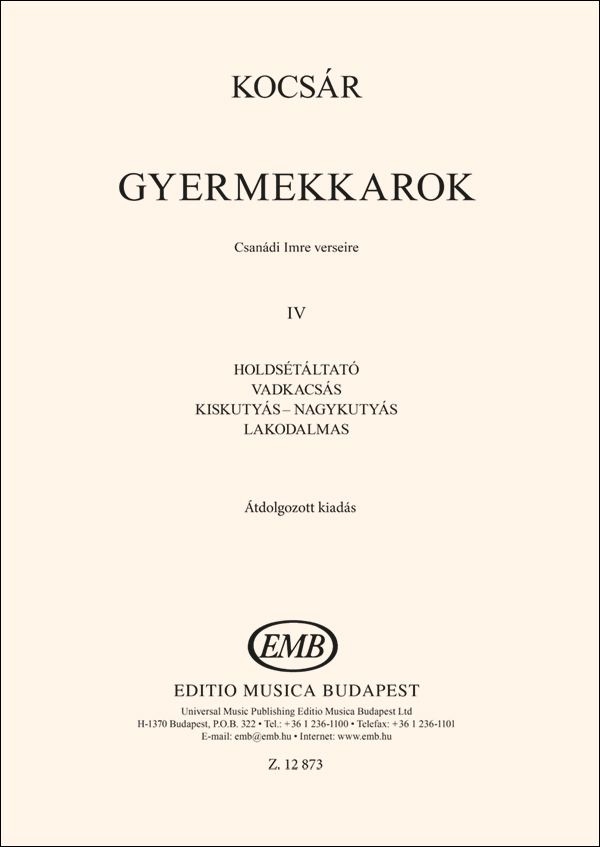 KOCSÁR

GYERMEKKAROK

Csanádi Imre verseire

IV

HOLDSÉTÁLTATÓ
VADKACSÁS
KISKUTYÁS – NAGYKUTYÁS
LAKODALMAS

Átdolgozott kiadás

EMB

EDITIO MUSICA BUDAPEST

Universal Music Publishing Editio Musica Budapest Ltd
H-1370 Budapest, P.O.B. 322 • Tel.: +36 1 236-1100 • Telefax: +36 1 236-1101
E-mail: emb@emb.hu • Internet: www.emb.hu

Z. 12 873